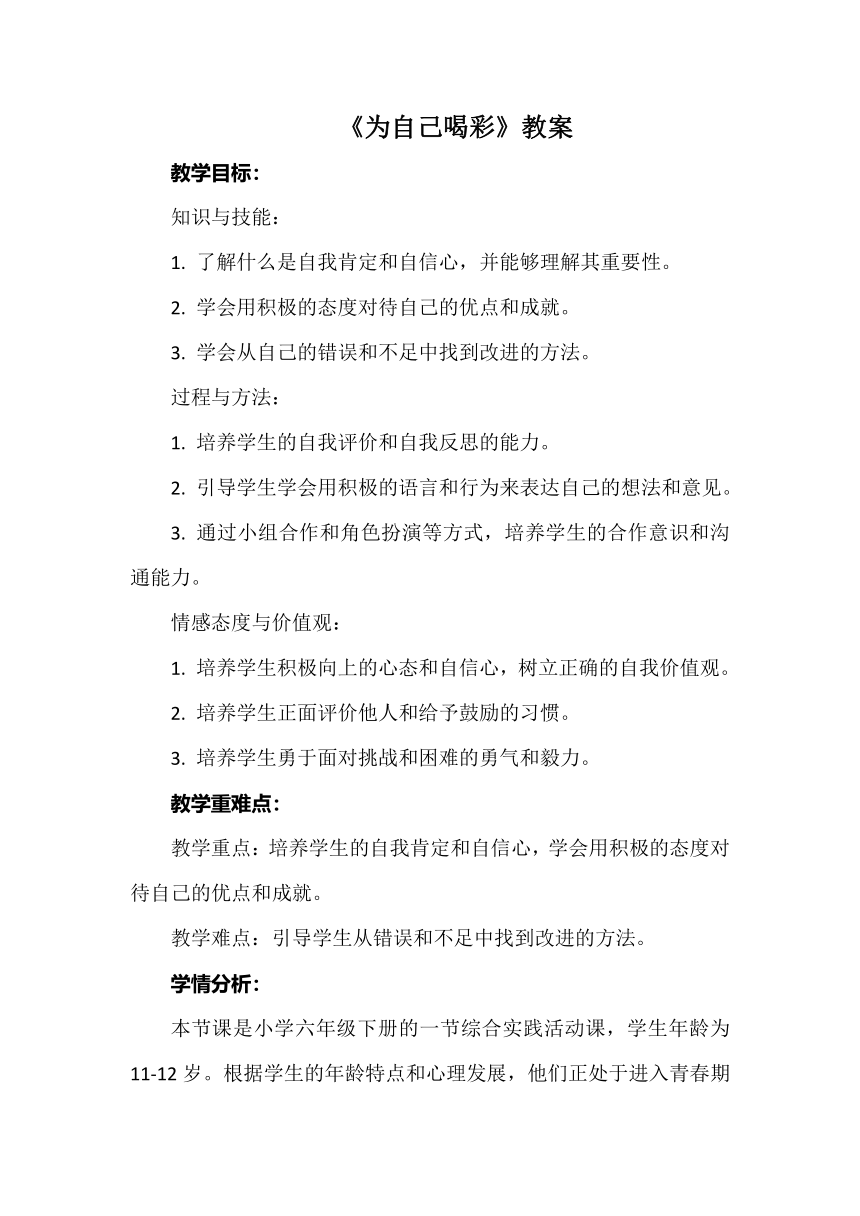 《为自己喝彩》教案

教学目标：

知识与技能：

1. 了解什么是自我肯定和自信心，并能够理解其重要性。

2. 学会用积极的态度对待自己的优点和成就。

3. 学会从自己的错误和不足中找到改进的方法。

过程与方法：

1. 培养学生的自我评价和自我反思的能力。

2. 引导学生学会用积极的语言和行为来表达自己的想法和意见。

3. 通过小组合作和角色扮演等方式，培养学生的合作意识和沟通能力。

情感态度与价值观：

1. 培养学生积极向上的心态和自信心，树立正确的自我价值观。

2. 培养学生正面评价他人和给予鼓励的习惯。

3. 培养学生勇于面对挑战和困难的勇气和毅力。

教学重难点：

教学重点：培养学生的自我肯定和自信心，学会用积极的态度对待自己的优点和成就。

教学难点：引导学生从错误和不足中找到改进的方法。

学情分析：

本节课是小学六年级下册的一节综合实践活动课，学生年龄为11-12岁。根据学生的年龄特点和心理发展，他们正处于进入青春期